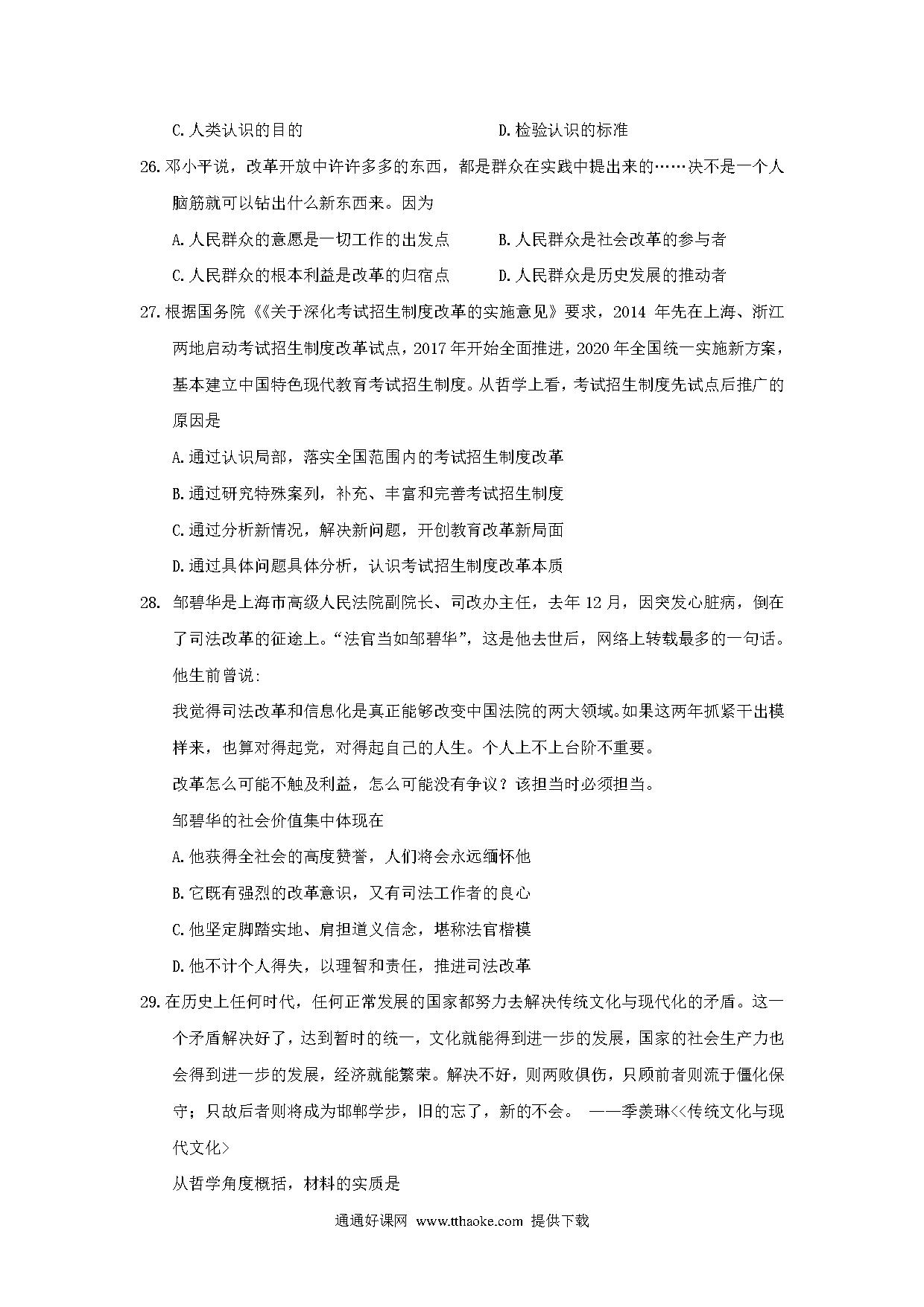 C.人类认识的目的　　　　　　　　　D.检验认识的标准

26.邓小平说，改革开放中许许多多的东西，都是群众在实践中提出来的……决不是一个人脑筋就可以钻出什么新东西来。因为

A.人民群众的意愿是一切工作的出发点　　B.人民群众是社会改革的参与者

C.人民群众的根本利益是改革的归宿点　　D.人民群众是历史发展的推动者

27.根据国务院《《关于深化考试招生制度改革的实施意见》要求，2014 年先在上海、浙江两地启动考试招生制度改革试点，2017 年开始全面推进，2020 年全国统一实施新方案，基本建立中国特色现代教育考试招生制度。从哲学上看，考试招生制度先试点后推广的原因是

A.通过认识局部，落实全国范围内的考试招生制度改革

B.通过研究特殊案列，补充、丰富和完善考试招生制度

C.通过分析新情况，解决新问题，开创教育改革新局面

D.通过具体问题具体分析，认识考试招生制度改革本质

28. 邹碧华是上海市高级人民法院副院长、司改办主任，去年 12 月，因突发心脏病，倒在了司法改革的征途上。“法官当如邹碧华”，这是他去世后，网络上转载最多的一句话。他生前曾说：

我觉得司法改革和信息化是真正能够改变中国法院的两大领域。如果这两年抓紧干出模样来，也算对得起党，对得起自己的人生。个人上不上台阶不重要。

改革怎么可能不触及利益，怎么可能没有争议？该担当时必须担当。

邹碧华的社会价值集中体现在

A.他获得全社会的高度赞誉，人们将会永远缅怀他

B.它既有强烈的改革意识，又有司法工作者的良心

C.他坚定脚踏实地、肩担道义信念，堪称法官楷模

D.他不计个人得失，以理智和责任，推进司法改革

29.在历史上任何时代，任何正常发展的国家都努力去解决传统文化与现代化的矛盾。这一个矛盾解决好了，达到暂时的统一，文化就能得到进一步的发展，国家的社会生产力也会得到进一步的发展，经济就能繁荣。解决不好，则两败俱伤，只顾前者则流于僵化保守；只故后者则将成为邯郸学步，旧的忘了，新的不会。　——季羡琳<<传统文化与现代文化>

从哲学角度概括，材料的实质是

通通好课网　www.tthaoke.com　提供下载